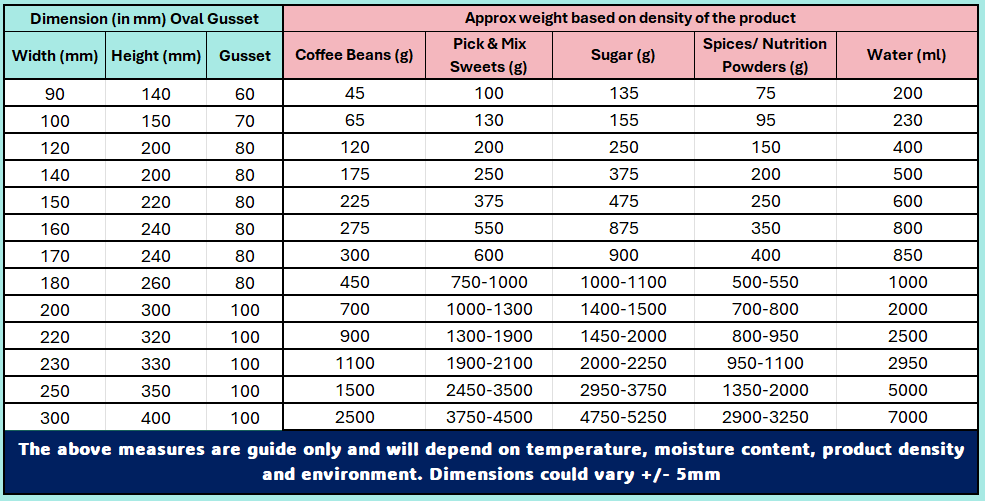 | Dimension (in mm) Oval Gusset | | | Approx weight based on density of the product | | | | |
|---|---|---|---|---|---|---|---|
| Width (mm) | Height (mm) | Gusset | Coffee Beans (g) | Pick & Mix Sweets (g) | Sugar (g) | Spices/ Nutrition Powders (g) | Water (ml) |
| 90 | 140 | 60 | 45 | 100 | 135 | 75 | 200 |
| 100 | 150 | 70 | 65 | 130 | 155 | 95 | 230 |
| 120 | 200 | 80 | 120 | 200 | 250 | 150 | 400 |
| 140 | 200 | 80 | 175 | 250 | 375 | 200 | 500 |
| 150 | 220 | 80 | 225 | 375 | 475 | 250 | 600 |
| 160 | 240 | 80 | 275 | 550 | 875 | 350 | 800 |
| 170 | 240 | 80 | 300 | 600 | 900 | 400 | 850 |
| 180 | 260 | 80 | 450 | 750-1000 | 1000-1100 | 500-550 | 1000 |
| 200 | 300 | 100 | 700 | 1000-1300 | 1400-1500 | 700-800 | 2000 |
| 220 | 320 | 100 | 900 | 1300-1900 | 1450-2000 | 800-950 | 2500 |
| 230 | 330 | 100 | 1100 | 1900-2100 | 2000-2250 | 950-1100 | 2950 |
| 250 | 350 | 100 | 1500 | 2450-3500 | 2950-3750 | 1350-2000 | 5000 |
| 300 | 400 | 100 | 2500 | 3750-4500 | 4750-5250 | 2900-3250 | 7000 |

The above measures are guide only and will depend on temperature, moisture content, product density and environment. Dimensions could vary +/- 5mm